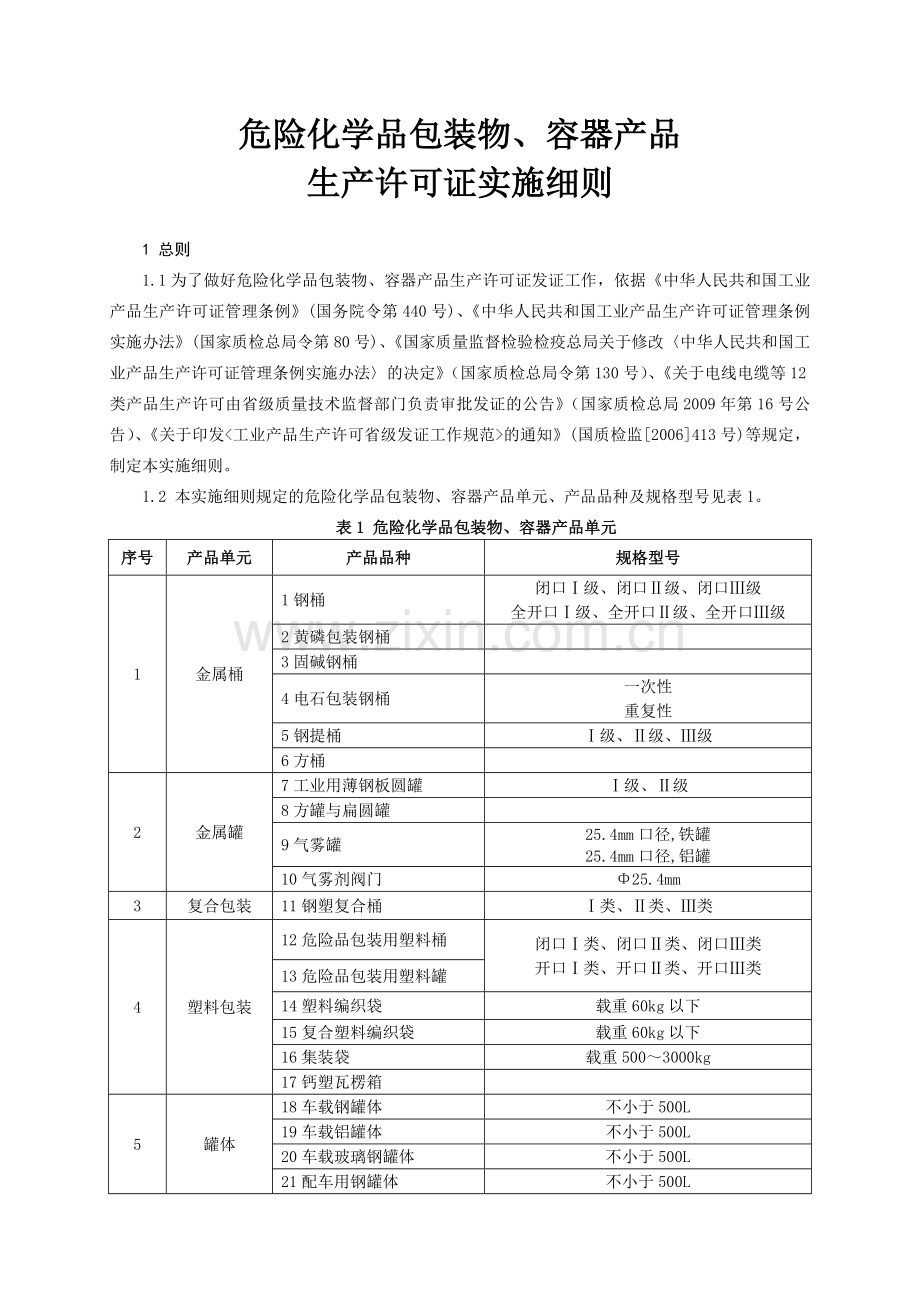 危险化学品包装物、容器产品
生产许可证实施细则

1 总则

1.1为了做好危险化学品包装物、容器产品生产许可证发证工作，依据《中华人民共和国工业产品生产许可证管理条例》（国务院令第440号）、《中华人民共和国工业产品生产许可证管理条例实施办法》（国家质检总局令第80号）、《国家质量监督检验检疫总局关于修改〈中华人民共和国工业产品生产许可证管理条例实施办法〉的决定》（国家质检总局令第130号）、《关于电线电缆等12类产品生产许可由省级质量技术监督部门负责审批发证的公告》（国家质检总局2009年第16号公告）、《关于印发<工业产品生产许可省级发证工作规范>的通知》（国质检监[2006]413号）等规定，制定本实施细则。

1.2 本实施细则规定的危险化学品包装物、容器产品单元、产品品种及规格型号见表1。

表1 危险化学品包装物、容器产品单元

| 序号 | 产品单元 | 产品品种 | 规格型号 |
|---|---|---|---|
| 1 | 金属桶 | 1钢桶 | 闭口Ⅰ级、闭口Ⅱ级、闭口Ⅲ级 全开口Ⅰ级、全开口Ⅱ级、全开口Ⅲ级 |
| | | 2黄磷包装钢桶 | |
| | | 3固碱钢桶 | |
| | | 4电石包装钢桶 | 一次性 重复性 |
| | | 5钢提桶 | Ⅰ级、Ⅱ级、Ⅲ级 |
| | | 6方桶 | |
| 2 | 金属罐 | 7工业用薄钢板圆罐 | Ⅰ级、Ⅱ级 |
| | | 8方罐与扁圆罐 | |
| | | 9气雾罐 | 25.4mm口径,铁罐 25.4mm口径,铝罐 |
| | | 10气雾剂阀门 | Φ25.4mm |
| 3 | 复合包装 | 11钢塑复合桶 | Ⅰ类、Ⅱ类、Ⅲ类 |
| 4 | 塑料包装 | 12危险品包装用塑料桶 | 闭口Ⅰ类、闭口Ⅱ类、闭口Ⅲ类 开口Ⅰ类、开口Ⅱ类、开口Ⅲ类 |
| | | 13危险品包装用塑料罐 | |
| | | 14塑料编织袋 | 载重60kg以下 |
| | | 15复合塑料编织袋 | 载重60kg以下 |
| | | 16集装袋 | 载重500～3000kg |
| | | 17钙塑瓦楞箱 | |
| 5 | 罐体 | 18车载钢罐体 | 不小于500L |
| | | 19车载铝罐体 | 不小于500L |
| | | 20车载玻璃钢罐体 | 不小于500L |
| | | 21配车用钢罐体 | 不小于500L |

www.zixin.com.cn